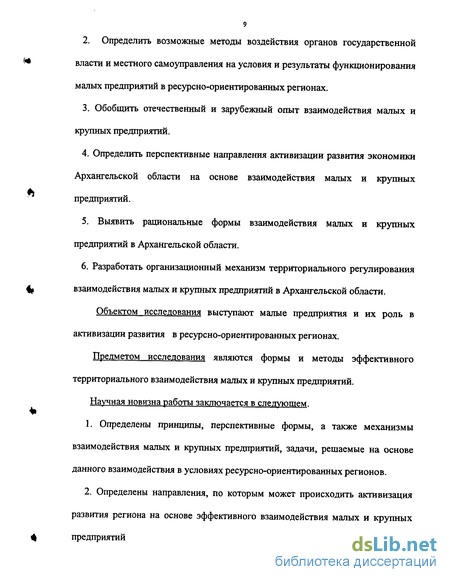 9

2. Определить возможные методы воздействия органов государственной власти и местного самоуправления на условия и результаты функционирования малых предприятий в ресурсно-ориентированных регионах.

3. Обобщить отечественный и зарубежный опыт взаимодействия малых и крупных предприятий.

4. Определить перспективные направления активизации развития экономики Архангельской области на основе взаимодействия малых и крупных предприятий.

5. Выявить рациональные формы взаимодействия малых и крупных предприятий в Архангельской области.

6. Разработать организационный механизм территориального регулирования взаимодействия малых и крупных предприятий в Архангельской области.

Объектом исследования выступают малые предприятия и их роль в активизации развития в ресурсно-ориентированных регионах.

Предметом исследования являются формы и методы эффективного территориального взаимодействия малых и крупных предприятий.

Научная новизна работы заключается в следующем.

1. Определены принципы, перспективные формы, а также механизмы взаимодействия малых и крупных предприятий, задачи, решаемые на основе данного взаимодействия в условиях ресурсно-ориентированных регионов.

2. Определены направления, по которым может происходить активизация развития региона на основе эффективного взаимодействия малых и крупных предприятий

dsLib.net
библиотека диссертаций